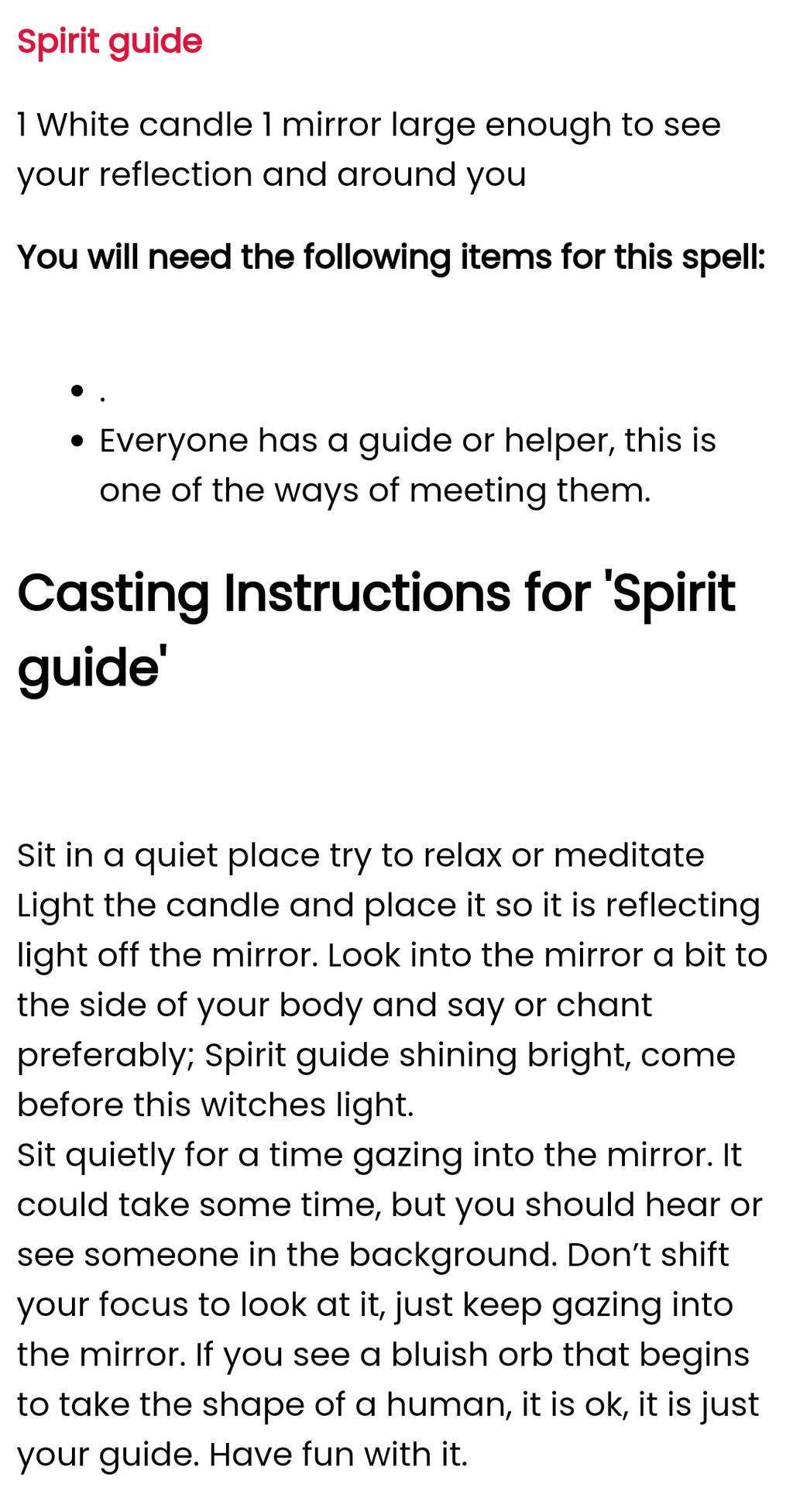 Spirit guide

1 White candle 1 mirror large enough to see your reflection and around you

**You will need the following items for this spell:**

- .
- Everyone has a guide or helper, this is one of the ways of meeting them.

# Casting Instructions for 'Spirit guide'

Sit in a quiet place try to relax or meditate
Light the candle and place it so it is reflecting light off the mirror. Look into the mirror a bit to the side of your body and say or chant preferably; Spirit guide shining bright, come before this witches light.
Sit quietly for a time gazing into the mirror. It could take some time, but you should hear or see someone in the background. Don’t shift your focus to look at it, just keep gazing into the mirror. If you see a bluish orb that begins to take the shape of a human, it is ok, it is just your guide. Have fun with it.